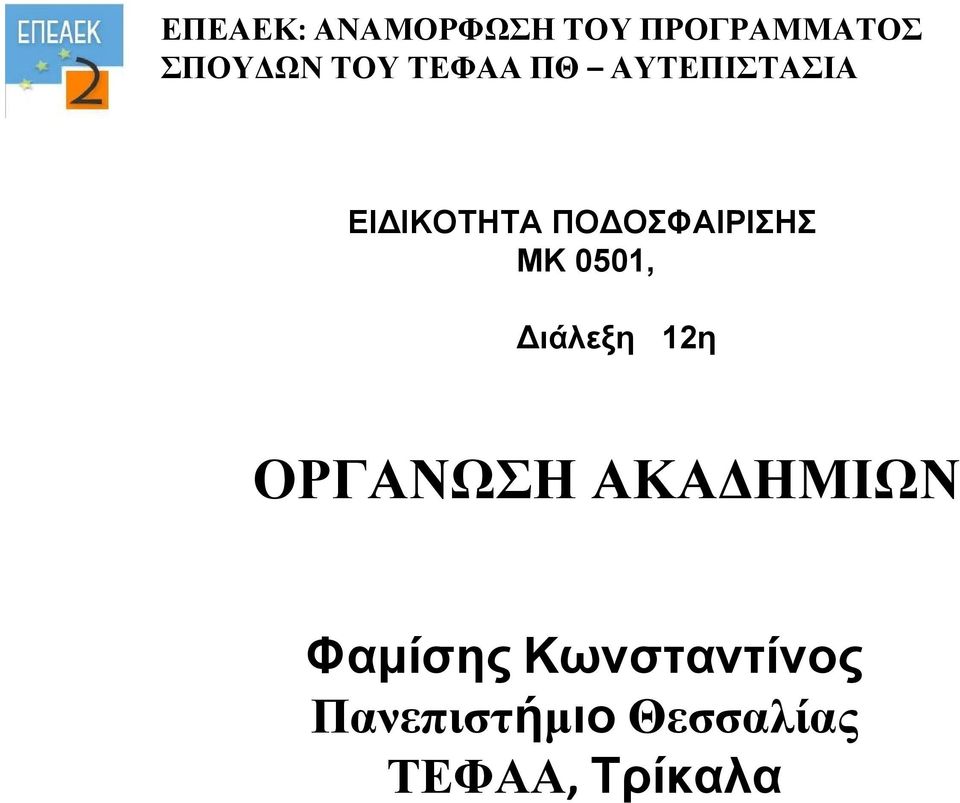 ΕΠΕΑΕΚ
2

ΕΠΕΑΕΚ: ΑΝΑΜΟΡΦΩΣΗ ΤΟΥ ΠΡΟΓΡΑΜΜΑΤΟΣ ΣΠΟΥΔΩΝ ΤΟΥ ΤΕΦΑΑ ΠΘ – ΑΥΤΕΠΙΣΤΑΣΙΑ

ΕΙΔΙΚΟΤΗΤΑ ΠΟΔΟΣΦΑΙΡΙΣΗΣ
ΜΚ 0501,

Διάλεξη 12η

ΟΡΓΑΝΩΣΗ ΑΚΑΔΗΜΙΩΝ

Φαμίσης Κωνσταντίνος
Πανεπιστήμιο Θεσσαλίας
ΤΕΦΑΑ, Τρίκαλα